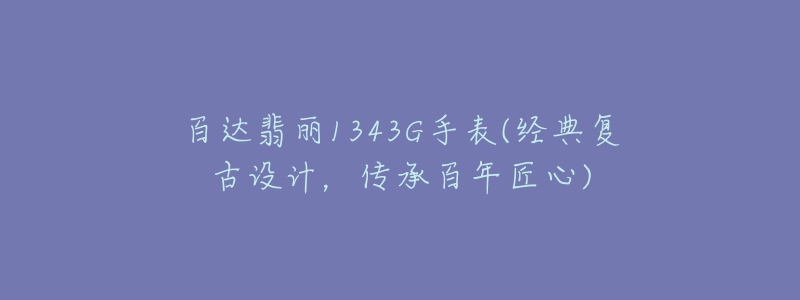 百达翡丽1343G手表(经典复古设计，传承百年匠心)